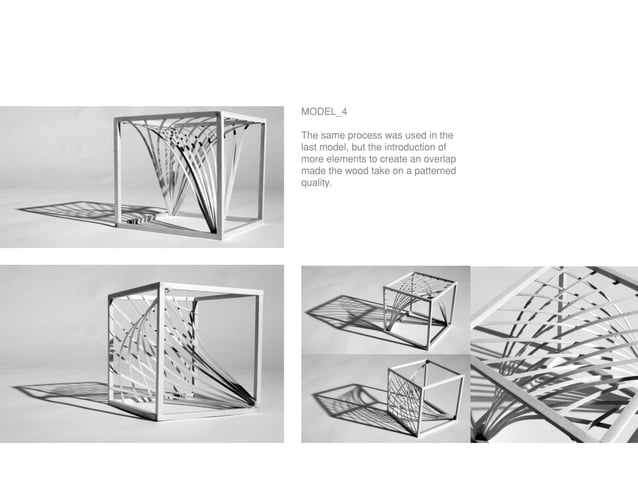 MODEL_4

The same process was used in the last model, but the introduction of more elements to create an overlap made the wood take on a patterned quality.